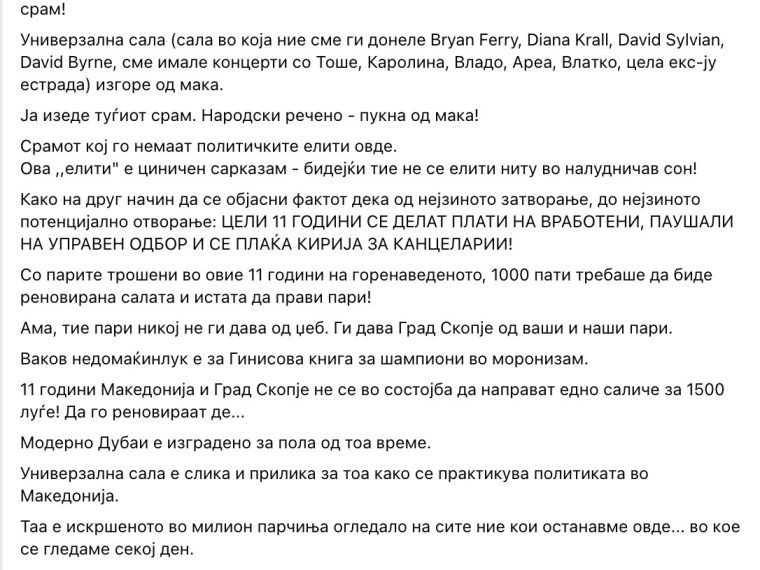 срам!

Универзална сала (сала во која ние сме ги донеле Bryan Ferry, Diana Krall, David Sylvian, David Byrne, сме имале концерти со Тоше, Каролина, Владо, Ареа, Влатко, цела екс-ју естрада) изгоре од мака.

Ја изеде туѓиот срам. Народски речено - пукна од мака!

Срамот кој го немаат политичките елити овде.
Ова ,,елити" е циничен сарказам - бидејќи тие не се елити ниту во налудничав сон!

Како на друг начин да се објасни фактот дека од нејзиното затворање, до нејзиното потенцијално отворање: ЦЕЛИ 11 ГОДИНИ СЕ ДЕЛАТ ПЛАТИ НА ВРАБОТЕНИ, ПАУШАЛИ НА УПРАВЕН ОДБОР И СЕ ПЛАЌА КИРИЈА ЗА КАНЦЕЛАРИИ!

Со парите трошени во овие 11 години на горенаведеното, 1000 пати требаше да биде реновирана салата и истата да прави пари!

Ама, тие пари никој не ги дава од џеб. Ги дава Град Скопје од ваши и наши пари.

Ваков недомаќинлук е за Гинисова книга за шампиони во моронизам.

11 години Македонија и Град Скопје не се во состојба да направат едно саличе за 1500 луѓе! Да го реновираат де...

Модерно Дубаи е изградено за пола од тоа време.

Универзална сала е слика и прилика за тоа како се практикува политиката во Македонија.

Таа е искршеното во милион парчиња огледало на сите ние кои останавме овде... во кое се гледаме секој ден.